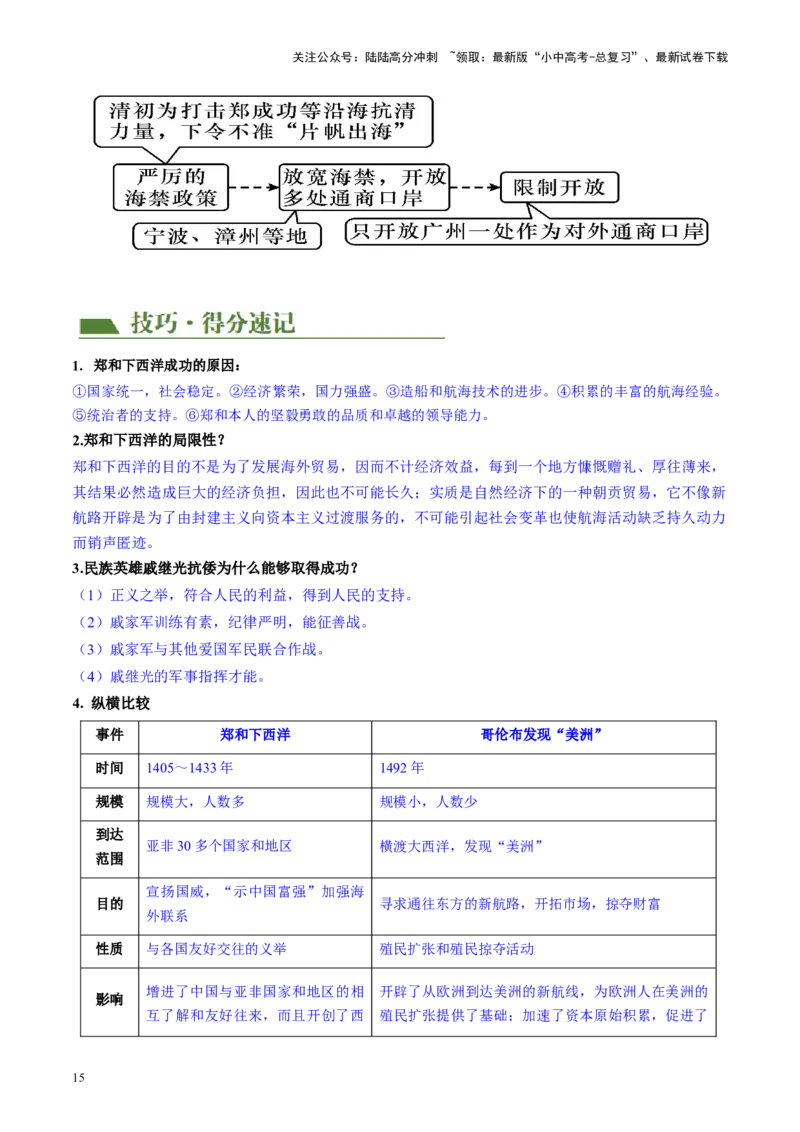 关注公众号：陆陆高分冲刺 ~领取：最新版“小中高考-总复习”、最新试卷下载

清初为打击郑成功等沿海抗清力量，下令不准“片帆出海”

严厉的海禁政策

放宽海禁，开放多处通商口岸

限制开放

宁波、漳州等地

只开放广州一处作为对外通商口岸

技巧·得分速记

1. 郑和下西洋成功的原因：

①国家统一，社会稳定。②经济繁荣，国力强盛。③造船和航海技术的进步。④积累的丰富的航海经验。⑤统治者的支持。⑥郑和本人的坚毅勇敢的品质和卓越的领导能力。

2.郑和下西洋的局限性？

郑和下西洋的目的不是为了发展海外贸易，因而不计经济效益，每到一个地方慷慨赠礼、厚往薄来，其结果必然造成巨大的经济负担，因此也不可能长久；实质是自然经济下的一种朝贡贸易，它不像新航路开辟是为了由封建主义向资本主义过渡服务的，不可能引起社会变革也使航海活动缺乏持久动力而销声匿迹。

3.民族英雄戚继光抗倭为什么能够取得成功？

（1）正义之举，符合人民的利益，得到人民的支持。

（2）戚家军训练有素，纪律严明，能征善战。

（3）戚家军与其他爱国军民联合作战。

（4）戚继光的军事指挥才能。

4. 纵横比较

| 事件 | 郑和下西洋 | 哥伦布发现“美洲” |
|---|---|---|
| 时间 | 1405～1433 年 | 1492 年 |
| 规模 | 规模大，人数多 | 规模小，人数少 |
| 到达范围 | 亚非 30 多个国家和地区 | 横渡大西洋，发现“美洲” |
| 目的 | 宣扬国威，“示中国富强”加强海外联系 | 寻求通往东方的新航路，开拓市场，掠夺财富 |
| 性质 | 与各国友好交往的义举 | 殖民扩张和殖民掠夺活动 |
| 影响 | 增进了中国与亚非国家和地区的相互了解和友好往来，而且开创了西 | 开辟了从欧洲到达美洲的新航线，为欧洲人在美洲的殖民扩张提供了基础；加速了资本原始积累，促进了 |

15